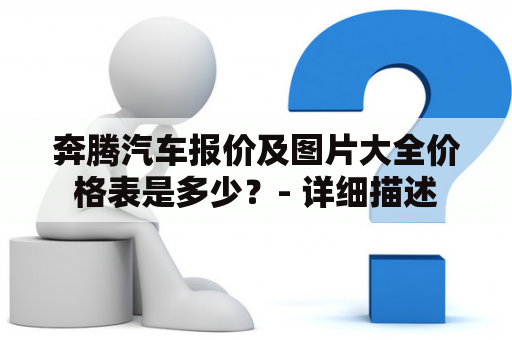 奔腾汽车报价及图片大全价格表是多少？ - 详细描述